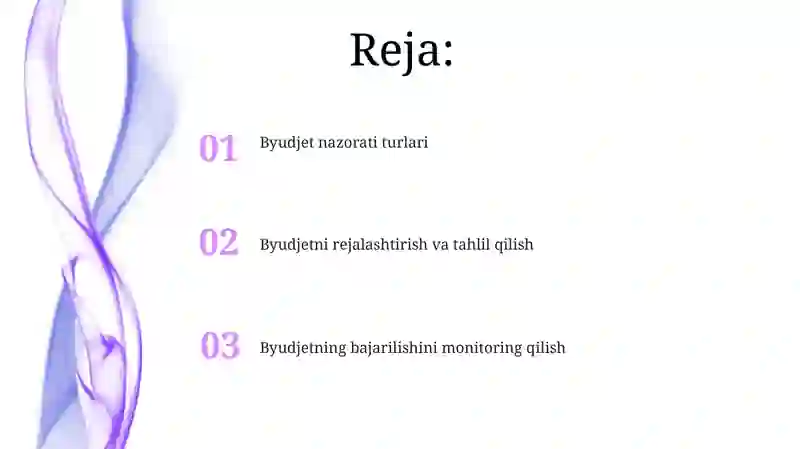 Reja:

01 Byudjet nazorati turlari

02 Byudjetni rejalashtirish va tahlil qilish

03 Byudjetning bajarilishini monitoring qilish